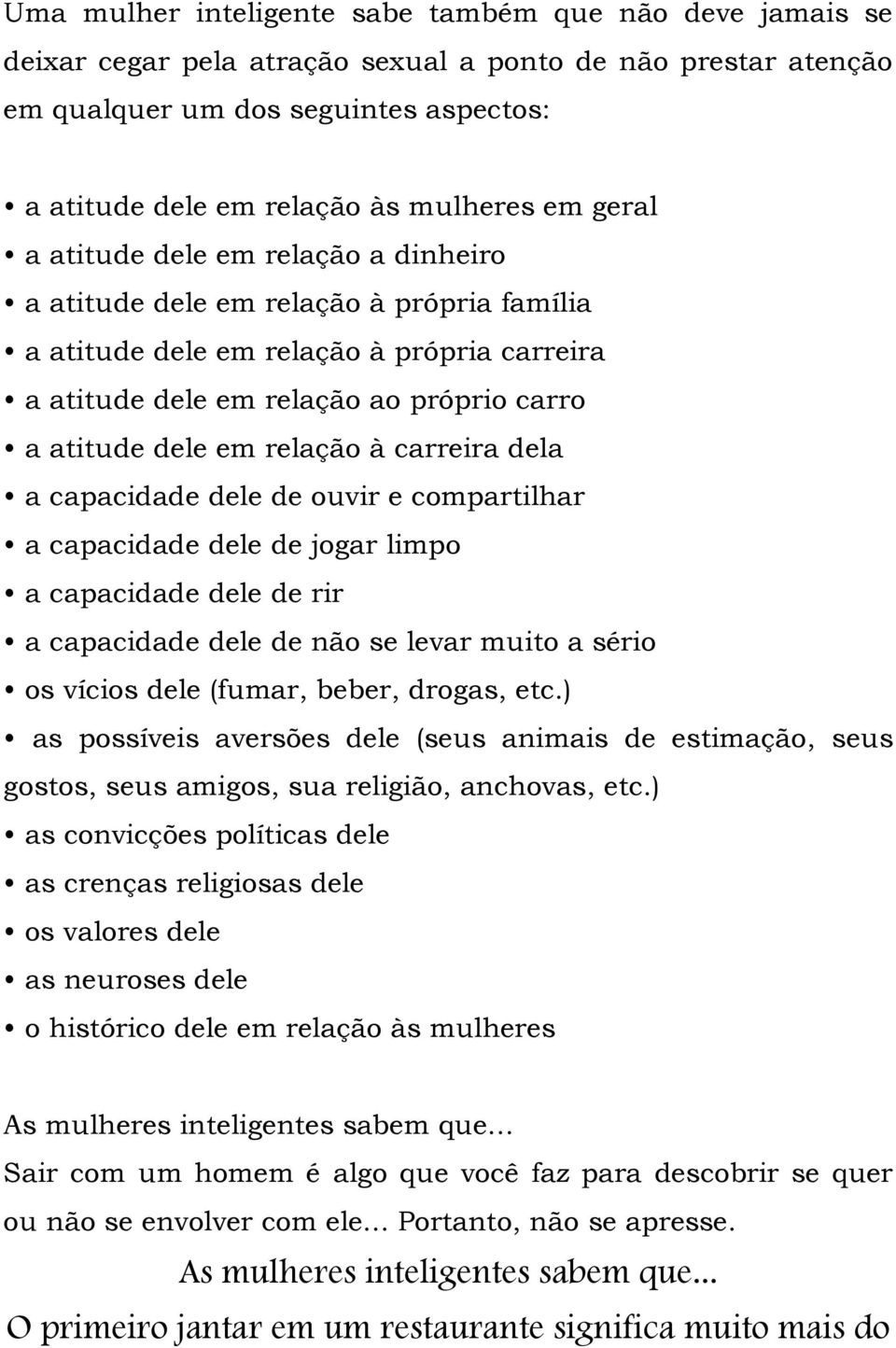 Uma mulher inteligente sabe também que não deve jamais se deixar cegar pela atração sexual a ponto de não prestar atenção em qualquer um dos seguintes aspectos:

• a atitude dele em relação às mulheres em geral
• a atitude dele em relação a dinheiro
• a atitude dele em relação à própria família
• a atitude dele em relação à própria carreira
• a atitude dele em relação ao próprio carro
• a atitude dele em relação à carreira dela
• a capacidade dele de ouvir e compartilhar
• a capacidade dele de jogar limpo
• a capacidade dele de rir
• a capacidade dele de não se levar muito a sério
• os vícios dele (fumar, beber, drogas, etc.)
• as possíveis aversões dele (seus animais de estimação, seus gostos, seus amigos, sua religião, anchovas, etc.)
• as convicções políticas dele
• as crenças religiosas dele
• os valores dele
• as neuroses dele
• o histórico dele em relação às mulheres

As mulheres inteligentes sabem que...
Sair com um homem é algo que você faz para descobrir se quer ou não se envolver com ele... Portanto, não se apresse.

As mulheres inteligentes sabem que...
O primeiro jantar em um restaurante significa muito mais do